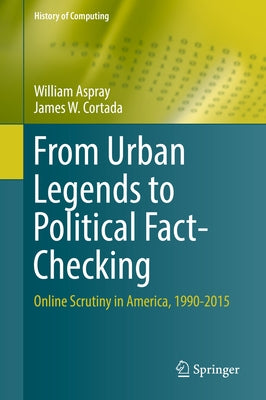 History of Computing

William Aspray
James W. Cortada

From Urban Legends to Political Fact-Checking

Online Scrutiny in America, 1990-2015

Springer